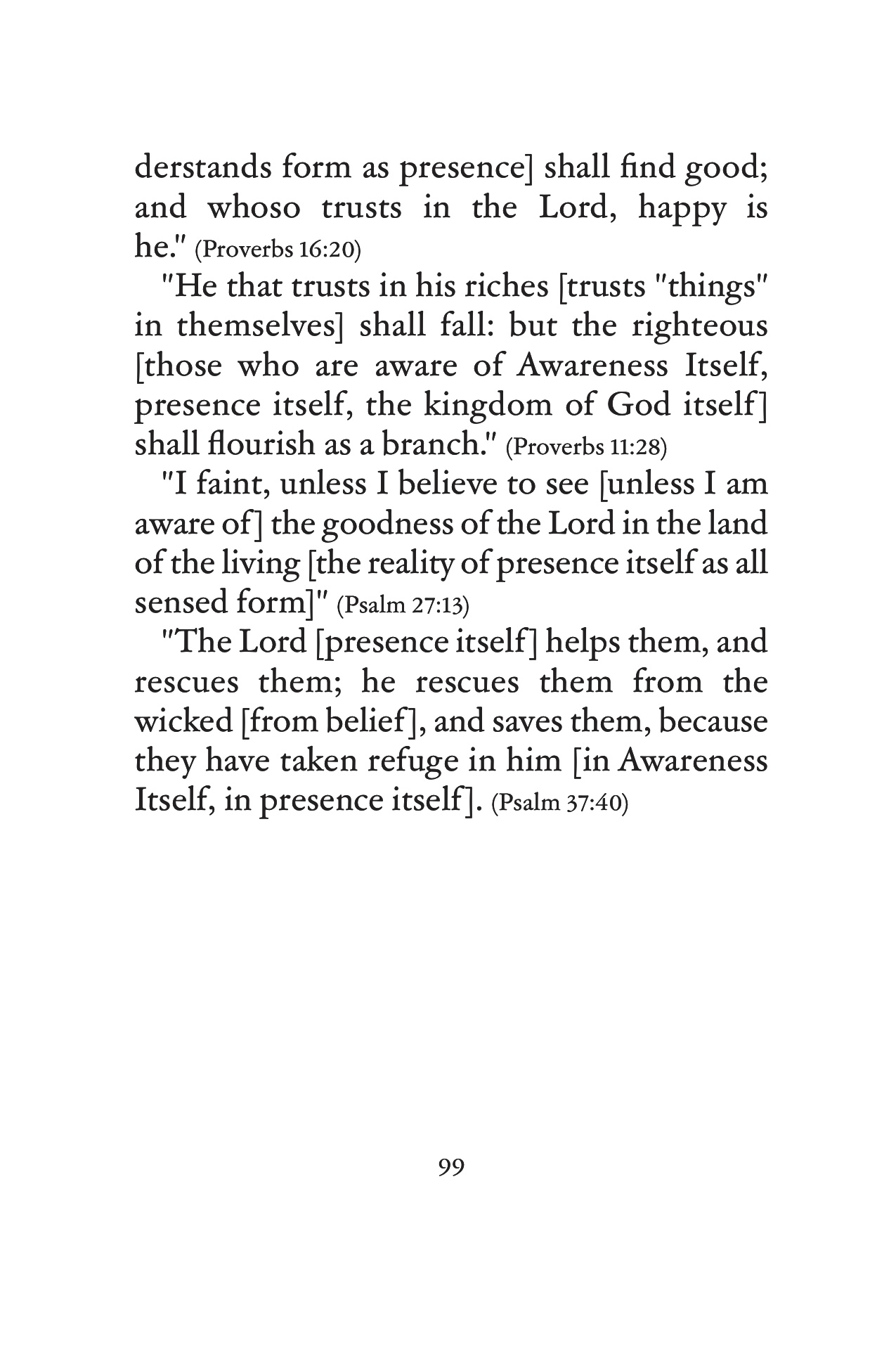 derstands form as presence] shall find good; and whoso trusts in the Lord, happy is he." (Proverbs 16:20)

"He that trusts in his riches [trusts "things" in themselves] shall fall: but the righteous [those who are aware of Awareness Itself, presence itself, the kingdom of God itself] shall flourish as a branch." (Proverbs 11:28)

"I faint, unless I believe to see [unless I am aware of] the goodness of the Lord in the land of the living [the reality of presence itself as all sensed form]" (Psalm 27:13)

"The Lord [presence itself] helps them, and rescues them; he rescues them from the wicked [from belief], and saves them, because they have taken refuge in him [in Awareness Itself, in presence itself]. (Psalm 37:40)

99